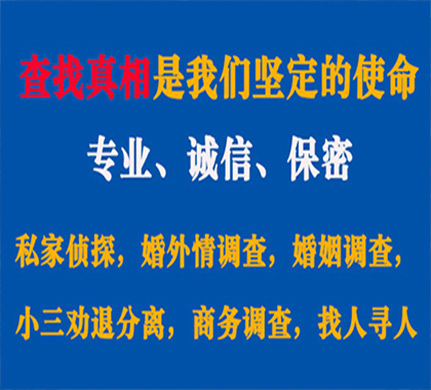 查找真相是我们坚定的使命

专业、诚信、保密

私家侦探，婚外情调查，婚姻调查，

小三劝退分离，商务调查，找人寻人